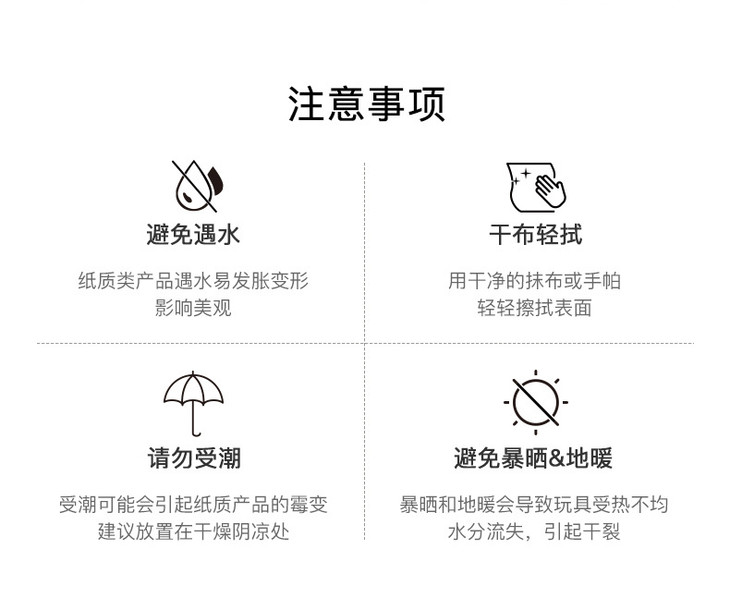 注意事项

避免遇水

纸质类产品遇水易发胀变形
影响美观

干布轻拭

用干净的抹布或手帕
轻轻擦拭表面

请勿受潮

受潮可能会引起纸质产品的霉变
建议放置在干燥阴凉处

避免暴晒&地暖

暴晒和地暖会导致玩具受热不均
水分流失，引起干裂